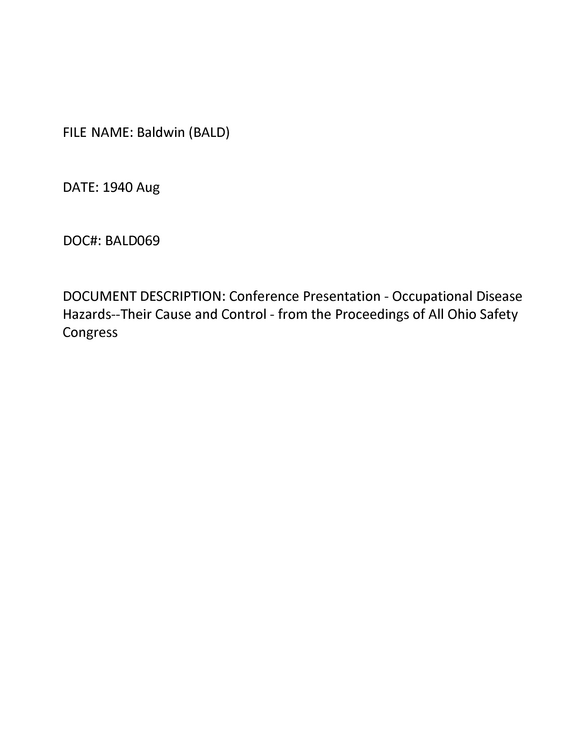 FILE NAME: Baldwin (BALD)

DATE: 1940 Aug

DOC#: BALD069

DOCUMENT DESCRIPTION: Conference Presentation - Occupational Disease Hazards--Their Cause and Control - from the Proceedings of All Ohio Safety Congress